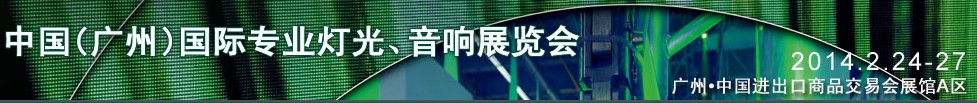 中国(广州)国际专业灯光、音响展览会

2014.2.24-27
广州•中国进出口商品交易会展馆A区